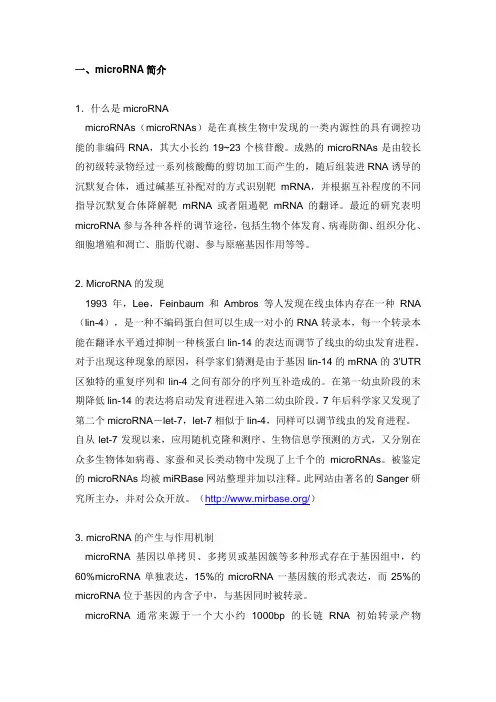 一、microRNA 简介

1．什么是 microRNA

microRNAs（microRNAs）是在真核生物中发现的一类内源性的具有调控功能的非编码 RNA，其大小长约 19~23 个核苷酸。成熟的 microRNAs 是由较长的初级转录物经过一系列核酸酶的剪切加工而产生的，随后组装进 RNA 诱导的沉默复合体，通过碱基互补配对的方式识别靶 mRNA，并根据互补程度的不同指导沉默复合体降解靶 mRNA 或者阻遏靶 mRNA 的翻译。最近的研究表明 microRNA 参与各种各样的调节途径，包括生物个体发育、病毒防御、组织分化、细胞增殖和凋亡、脂肪代谢、参与原癌基因作用等等。

2. MicroRNA 的发现

1993 年，Lee，Feinbaum 和 Ambros 等人发现在线虫体内存在一种 RNA（lin-4），是一种不编码蛋白但可以生成一对小的 RNA 转录本，每一个转录本能在翻译水平通过抑制一种核蛋白 lin-14 的表达而调节了线虫的幼虫发育进程。对于出现这种现象的原因，科学家们猜测是由于基因 lin-14 的 mRNA 的 3'UTR 区独特的重复序列和 lin-4 之间有部分的序列互补造成的。在第一幼虫阶段的末期降低 lin-14 的表达将启动发育进程进入第二幼虫阶段。7 年后科学家又发现了第二个 microRNA－let-7，let-7 相似于 lin-4，同样可以调节线虫的发育进程。自从 let-7 发现以来，应用随机克隆和测序、生物信息学预测的方式，又分别在众多生物体如病毒、家蚕和灵长类动物中发现了上千个的 microRNAs。被鉴定的 microRNAs 均被 miRBase 网站整理并加以注释。此网站由著名的 Sanger 研究所主办，并对公众开放。（http://www.mirbase.org/）

3. microRNA 的产生与作用机制

microRNA 基因以单拷贝、多拷贝或基因簇等多种形式存在于基因组中，约 60%microRNA 单独表达，15%的 microRNA 一基因簇的形式表达，而 25%的 microRNA 位于基因的内含子中，与基因同时被转录。

microRNA 通常来源于一个大小约 1000bp 的长链 RNA 初始转录产物